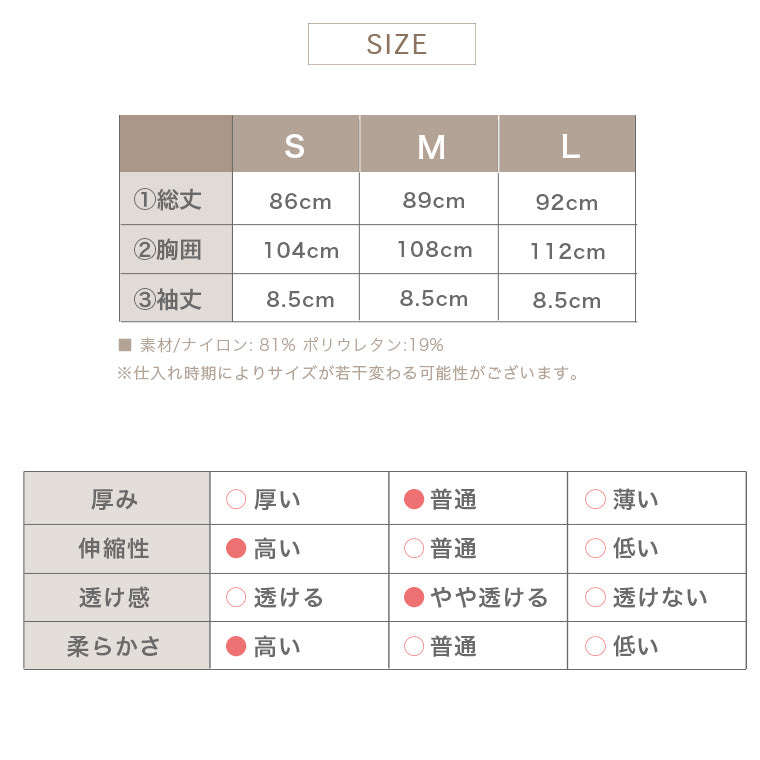 SIZE

|  | S | M | L |
|---|---|---|---|
| ①総丈 | 86cm | 89cm | 92cm |
| ②胸囲 | 104cm | 108cm | 112cm |
| ③袖丈 | 8.5cm | 8.5cm | 8.5cm |

■ 素材/ナイロン: 81% ポリウレタン:19%
※仕入れ時期によりサイズが若干変わる可能性がございます。

| 厚み | ○ 厚い | ● 普通 | ○ 薄い |
|---|---|---|---|
| 伸縮性 | ● 高い | ○ 普通 | ○ 低い |
| 透け感 | ○ 透ける | ● やや透ける | ○ 透けない |
| 柔らかさ | ● 高い | ○ 普通 | ○ 低い |